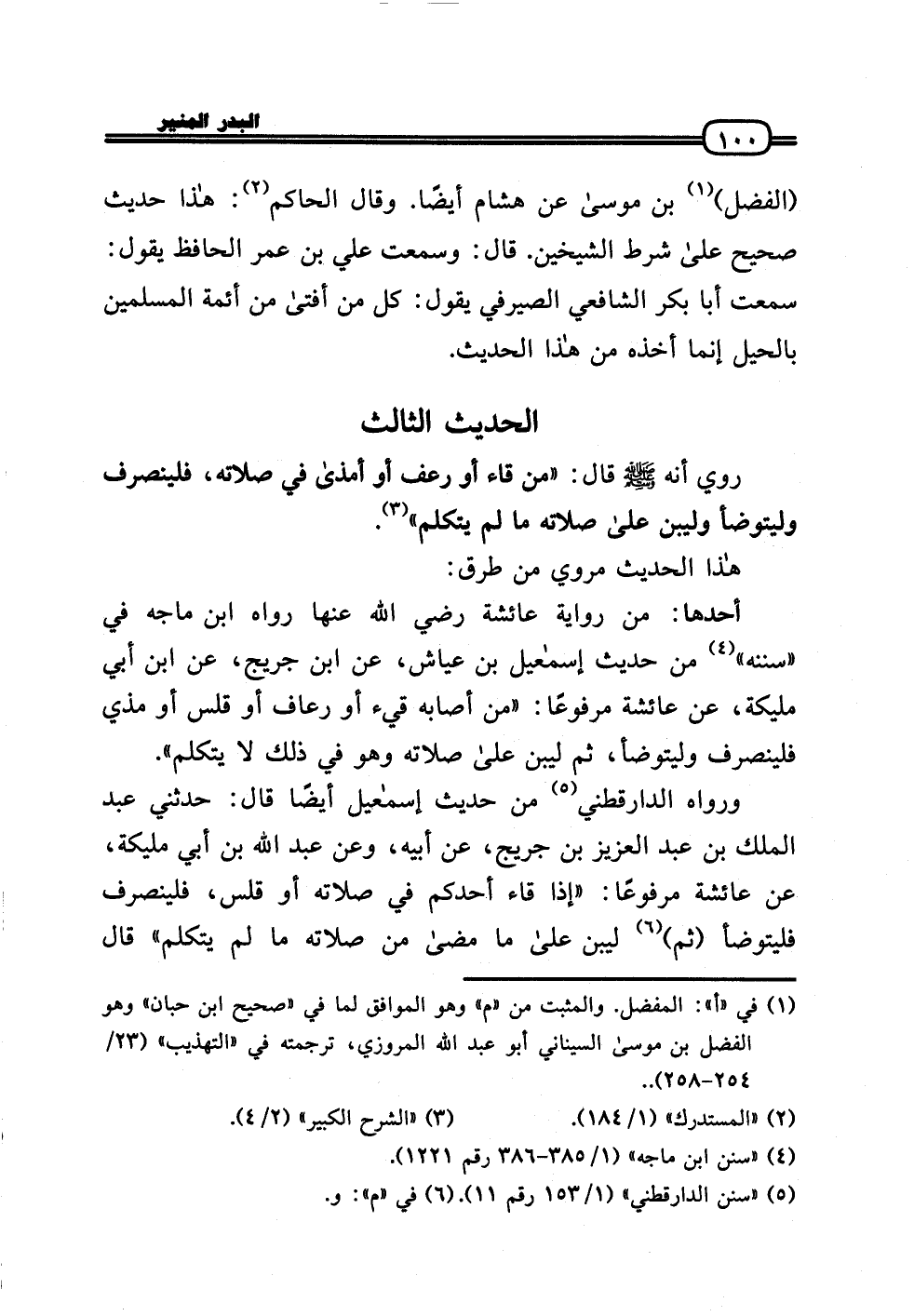 البدر المنير

١٠٠

(الفضل)$^{(١)}$ بن موسىٰ عن هشام أيضًا. وقال الحاكم$^{(٢)}$: هٰذا حديث صحيح علىٰ شرط الشيخين. قال: وسمعت علي بن عمر الحافظ يقول: سمعت أبا بكر الشافعي الصيرفي يقول: كل من أفتىٰ من أئمة المسلمين بالحيل إنما أخذه من هٰذا الحديث.

الحديث الثالث

روي أنه ﷺ قال: «من قاء أو رعف أو أمذىٰ في صلاته، فلينصرف وليتوضأ وليبن علىٰ صلاته ما لم يتكلم»$^{(٣)}$.

هٰذا الحديث مروي من طرق:

أحدها: من رواية عائشة رضي الله عنها رواه ابن ماجه في «سننه»$^{(٤)}$ من حديث إسمٰعيل بن عياش، عن ابن جريج، عن ابن أبي مليكة، عن عائشة مرفوعًا: «من أصابه قيء أو رعاف أو قلس أو مذي فلينصرف وليتوضأ، ثم ليبن علىٰ صلاته وهو في ذلك لا يتكلم».

ورواه الدارقطني$^{(٥)}$ من حديث إسمٰعيل أيضًا قال: حدثني عبد الملك بن عبد العزيز بن جريج، عن أبيه، وعن عبد الله بن أبي مليكة، عن عائشة مرفوعًا: «إذا قاء أحدكم في صلاته أو قلس، فلينصرف فليتوضأ (ثم)$^{(٦)}$ ليبن علىٰ ما مضىٰ من صلاته ما لم يتكلم» قال

(١) في «أ»: المفضل. والمثبت من «م» وهو الموافق لما في «صحيح ابن حبان» وهو الفضل بن موسىٰ السيناني أبو عبد الله المروزي، ترجمته في «التهذيب» (٢٣/ ٢٥٤-٢٥٨)..

(٢) «المستدرك» (١/ ١٨٤). (٣) «الشرح الكبير» (٢/ ٤).

(٤) «سنن ابن ماجه» (١/ ٣٨٥-٣٨٦ رقم ١٢٢١).

(٥) «سنن الدارقطني» (١/ ١٥٣ رقم ١١). (٦) في «م»: و.